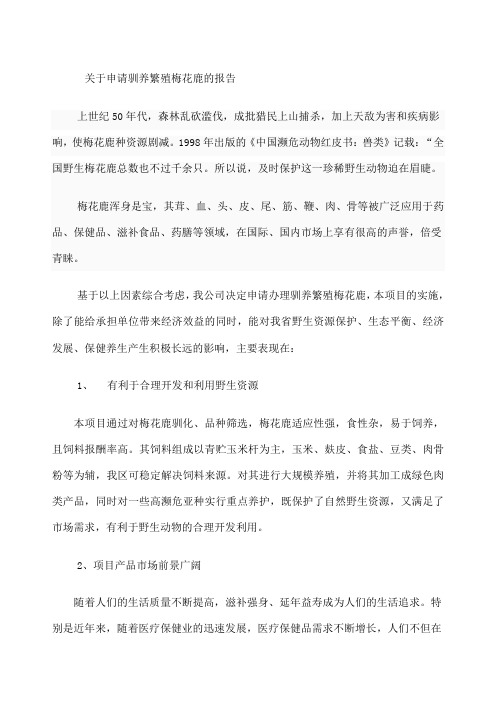 关于申请驯养繁殖梅花鹿的报告

上世纪50年代，森林乱砍滥伐，成批猎民上山捕杀，加上天敌为害和疾病影响，使梅花鹿种资源剧减。1998年出版的《中国濒危动物红皮书：兽类》记载：“全国野生梅花鹿总数也不过千余只。所以说，及时保护这一珍稀野生动物迫在眉睫。

梅花鹿浑身是宝，其茸、血、头、皮、尾、筋、鞭、肉、骨等被广泛应用于药品、保健品、滋补食品、药膳等领域，在国际、国内市场上享有很高的声誉，倍受青睐。

基于以上因素综合考虑，我公司决定申请办理驯养繁殖梅花鹿，本项目的实施，除了能给承担单位带来经济效益的同时，能对我省野生资源保护、生态平衡、经济发展、保健养生产生积极长远的影响，主要表现在：

1、　有利于合理开发和利用野生资源

本项目通过对梅花鹿驯化、品种筛选，梅花鹿适应性强，食性杂，易于饲养，且饲料报酬率高。其饲料组成以青贮玉米杆为主，玉米、麸皮、食盐、豆类、肉骨粉等为辅，我区可稳定解决饲料来源。对其进行大规模养殖，并将其加工成绿色肉类产品，同时对一些高濒危亚种实行重点养护，既保护了自然野生资源，又满足了市场需求，有利于野生动物的合理开发利用。

2、项目产品市场前景广阔

随着人们的生活质量不断提高，滋补强身、延年益寿成为人们的生活追求。特别是近年来，随着医疗保健业的迅速发展，医疗保健品需求不断增长，人们不但在